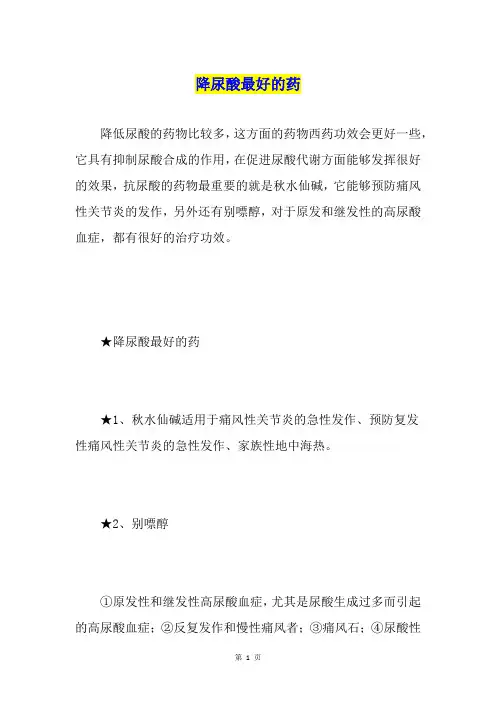 降尿酸最好的药

降低尿酸的药物比较多，这方面的药物西药功效会更好一些，它具有抑制尿酸合成的作用，在促进尿酸代谢方面能够发挥很好的效果，抗尿酸的药物最重要的就是秋水仙碱，它能够预防痛风性关节炎的发作，另外还有别嘌醇，对于原发和继发性的高尿酸血症，都有很好的治疗功效。

★降尿酸最好的药

★1、秋水仙碱适用于痛风性关节炎的急性发作、预防复发性痛风性关节炎的急性发作、家族性地中海热。

★2、别嘌醇

①原发性和继发性高尿酸血症，尤其是尿酸生成过多而引起的高尿酸血症；②反复发作和慢性痛风者；③痛风石；④尿酸性

第 1 页